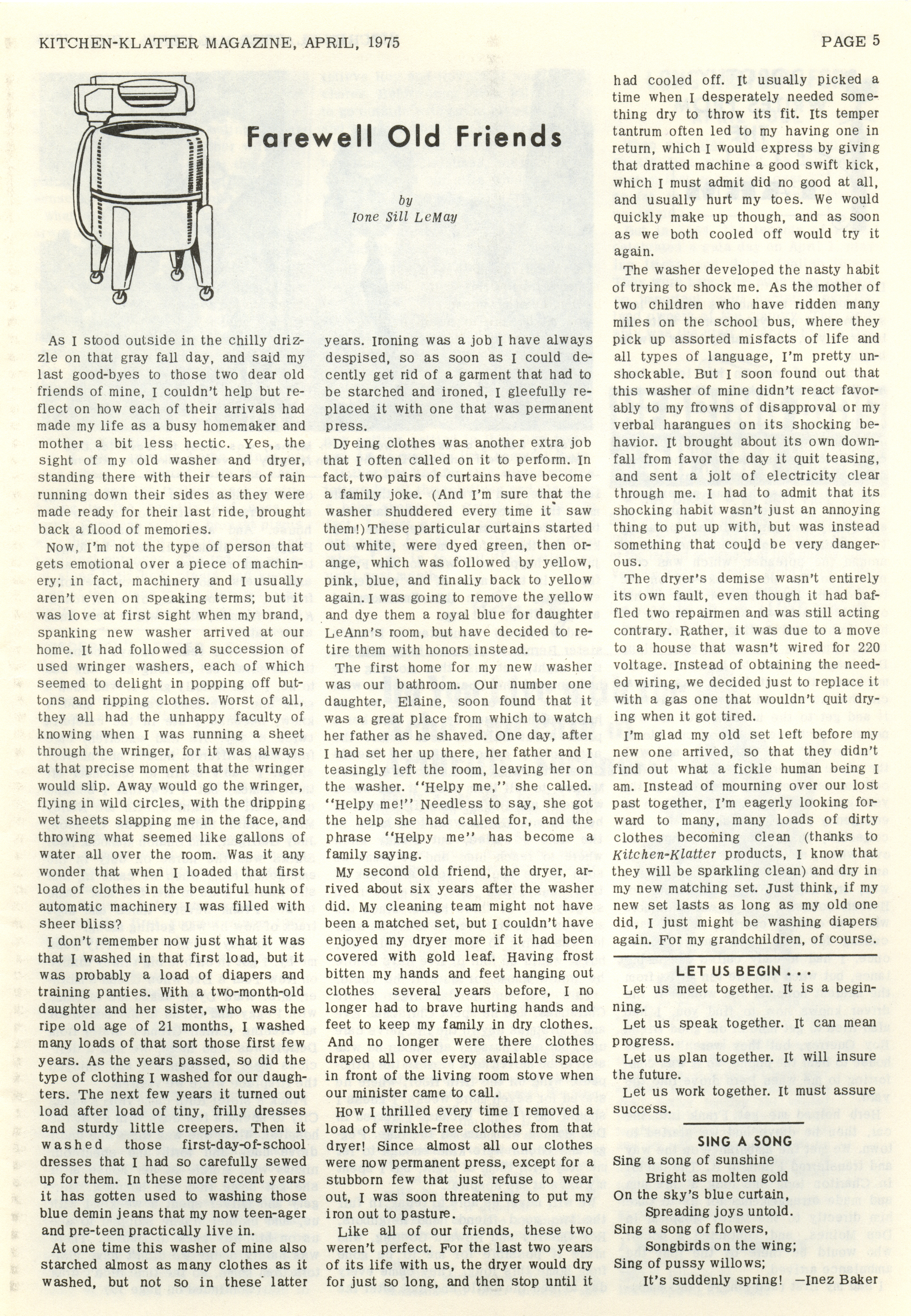 KITCHEN-KLATTER MAGAZINE, APRIL, 1975

PAGE 5

Farewell Old Friends

by
Ione Sill LeMay

As I stood outside in the chilly drizzle on that gray fall day, and said my last good-byes to those two dear old friends of mine, I couldn't help but reflect on how each of their arrivals had made my life as a busy homemaker and mother a bit less hectic. Yes, the sight of my old washer and dryer, standing there with their tears of rain running down their sides as they were made ready for their last ride, brought back a flood of memories.

Now, I'm not the type of person that gets emotional over a piece of machinery; in fact, machinery and I usually aren't even on speaking terms; but it was love at first sight when my brand, spanking new washer arrived at our home. It had followed a succession of used wringer washers, each of which seemed to delight in popping off buttons and ripping clothes. Worst of all, they all had the unhappy faculty of knowing when I was running a sheet through the wringer, for it was always at that precise moment that the wringer would slip. Away would go the wringer, flying in wild circles, with the dripping wet sheets slapping me in the face, and throwing what seemed like gallons of water all over the room. Was it any wonder that when I loaded that first load of clothes in the beautiful hunk of automatic machinery I was filled with sheer bliss?

I don't remember now just what it was that I washed in that first load, but it was probably a load of diapers and training panties. With a two-month-old daughter and her sister, who was the ripe old age of 21 months, I washed many loads of that sort those first few years. As the years passed, so did the type of clothing I washed for our daughters. The next few years it turned out load after load of tiny, frilly dresses and sturdy little creepers. Then it washed those first-day-of-school dresses that I had so carefully sewed up for them. In these more recent years it has gotten used to washing those blue demin jeans that my now teen-ager and pre-teen practically live in.

At one time this washer of mine also starched almost as many clothes as it washed, but not so in these latter years. Ironing was a job I have always despised, so as soon as I could decently get rid of a garment that had to be starched and ironed, I gleefully replaced it with one that was permanent press.

Dyeing clothes was another extra job that I often called on it to perform. In fact, two pairs of curtains have become a family joke. (And I'm sure that the washer shuddered every time it saw them!) These particular curtains started out white, were dyed green, then orange, which was followed by yellow, pink, blue, and finally back to yellow again. I was going to remove the yellow and dye them a royal blue for daughter LeAnn's room, but have decided to retire them with honors instead.

The first home for my new washer was our bathroom. Our number one daughter, Elaine, soon found that it was a great place from which to watch her father as he shaved. One day, after I had set her up there, her father and I teasingly left the room, leaving her on the washer. "Helpy me," she called. "Helpy me!" Needless to say, she got the help she had called for, and the phrase "Helpy me" has become a family saying.

My second old friend, the dryer, arrived about six years after the washer did. My cleaning team might not have been a matched set, but I couldn't have enjoyed my dryer more if it had been covered with gold leaf. Having frost bitten my hands and feet hanging out clothes several years before, I no longer had to brave hurting hands and feet to keep my family in dry clothes. And no longer were there clothes draped all over every available space in front of the living room stove when our minister came to call.

How I thrilled every time I removed a load of wrinkle-free clothes from that dryer! Since almost all our clothes were now permanent press, except for a stubborn few that just refuse to wear out, I was soon threatening to put my iron out to pasture.

Like all of our friends, these two weren't perfect. For the last two years of its life with us, the dryer would dry for just so long, and then stop until it had cooled off. It usually picked a time when I desperately needed something dry to throw its fit. Its temper tantrum often led to my having one in return, which I would express by giving that dratted machine a good swift kick, which I must admit did no good at all, and usually hurt my toes. We would quickly make up though, and as soon as we both cooled off would try it again.

The washer developed the nasty habit of trying to shock me. As the mother of two children who have ridden many miles on the school bus, where they pick up assorted misfacts of life and all types of language, I'm pretty unshockable. But I soon found out that this washer of mine didn't react favorably to my frowns of disapproval or my verbal harangues on its shocking behavior. It brought about its own downfall from favor the day it quit teasing, and sent a jolt of electricity clear through me. I had to admit that its shocking habit wasn't just an annoying thing to put up with, but was instead something that could be very dangerous.

The dryer's demise wasn't entirely its own fault, even though it had baffled two repairmen and was still acting contrary. Rather, it was due to a move to a house that wasn't wired for 220 voltage. Instead of obtaining the needed wiring, we decided just to replace it with a gas one that wouldn't quit drying when it got tired.

I'm glad my old set left before my new one arrived, so that they didn't find out what a fickle human being I am. Instead of mourning over our lost past together, I'm eagerly looking forward to many, many loads of dirty clothes becoming clean (thanks to Kitchen-Klatter products, I know that they will be sparkling clean) and dry in my new matching set. Just think, if my new set lasts as long as my old one did, I just might be washing diapers again. For my grandchildren, of course.

LET US BEGIN . . .
Let us meet together. It is a beginning.
Let us speak together. It can mean progress.
Let us plan together. It will insure the future.
Let us work together. It must assure success.

SING A SONG
Sing a song of sunshine
Bright as molten gold
On the sky's blue curtain,
Spreading joys untold.
Sing a song of flowers,
Songbirds on the wing;
Sing of pussy willows;
It's suddenly spring! —Inez Baker